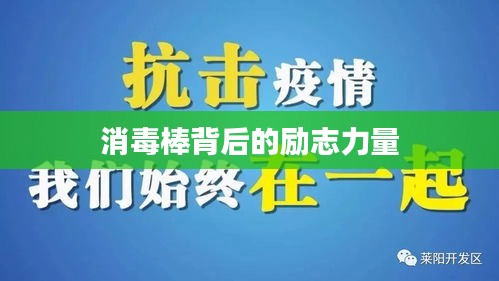 抗击疫情

消毒棒背后的励志力量

我们始终在一起

莱阳开发区